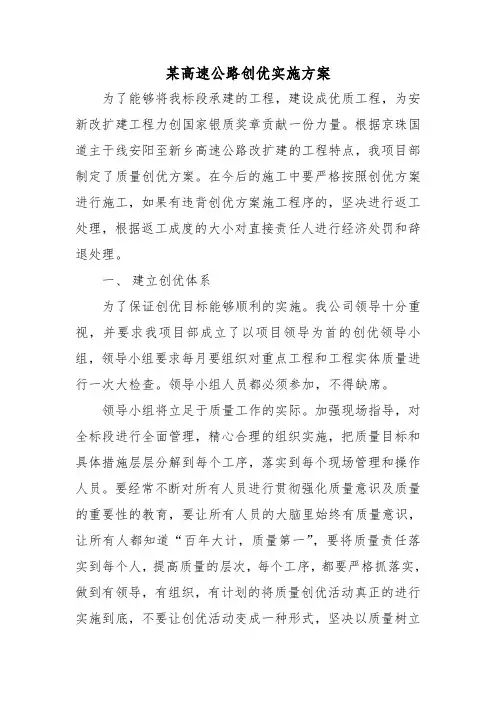 某高速公路创优实施方案

为了能够将我标段承建的工程，建设成优质工程，为安新改扩建工程力创国家银质奖章贡献一份力量。根据京珠国道主干线安阳至新乡高速公路改扩建的工程特点，我项目部制定了质量创优方案。在今后的施工中要严格按照创优方案进行施工，如果有违背创优方案施工程序的，坚决进行返工处理，根据返工成度的大小对直接责任人进行经济处罚和辞退处理。

一、 建立创优体系

为了保证创优目标能够顺利的实施。我公司领导十分重视，并要求我项目部成立了以项目领导为首的创优领导小组，领导小组要求每月要组织对重点工程和工程实体质量进行一次大检查。领导小组人员都必须参加，不得缺席。

领导小组将立足于质量工作的实际。加强现场指导，对全标段进行全面管理，精心合理的组织实施，把质量目标和具体措施层层分解到每个工序，落实到每个现场管理和操作人员。要经常不断对所有人员进行贯彻强化质量意识及质量的重要性的教育，要让所有人员的大脑里始终有质量意识，让所有人都知道“百年大计，质量第一”，要将质量责任落实到每个人，提高质量的层次，每个工序，都要严格抓落实，做到有领导，有组织，有计划的将质量创优活动真正的进行实施到底，不要让创优活动变成一种形式，坚决以质量树立